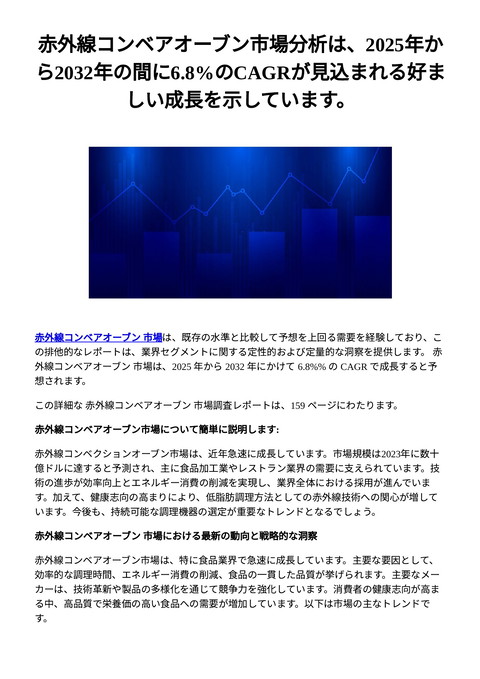 赤外線コンベアオーブン市場分析は、2025年から2032年の間に6.8%のCAGRが見込まれる好ましい成長を示しています。

赤外線コンベアオーブン 市場は、既存の水準と比較して予想を上回る需要を経験しており、この排他的なレポートは、業界セグメントに関する定性的および定量的な洞察を提供します。 赤外線コンベアオーブン 市場は、2025 年から 2032 年にかけて 6.8%% の CAGR で成長すると予想されます。

この詳細な 赤外線コンベアオーブン 市場調査レポートは、159 ページにわたります。

赤外線コンベアオーブン市場について簡単に説明します:

赤外線コンベクションオーブン市場は、近年急速に成長しています。市場規模は2023年に数十億ドルに達すると予測され、主に食品加工業やレストラン業界の需要に支えられています。技術の進歩が効率向上とエネルギー消費の削減を実現し、業界全体における採用が進んでいます。加えて、健康志向の高まりにより、低脂肪調理方法としての赤外線技術への関心が増しています。今後も、持続可能な調理機器の選定が重要なトレンドとなるでしょう。

赤外線コンベアオーブン 市場における最新の動向と戦略的な洞察

赤外線コンベアオーブン市場は、特に食品業界で急速に成長しています。主要な要因として、効率的な調理時間、エネルギー消費の削減、食品の一貫した品質が挙げられます。主要なメーカーは、技術革新や製品の多様化を通じて競争力を強化しています。消費者の健康志向が高まる中、高品質で栄養価の高い食品への需要が増加しています。以下は市場の主なトレンドです。